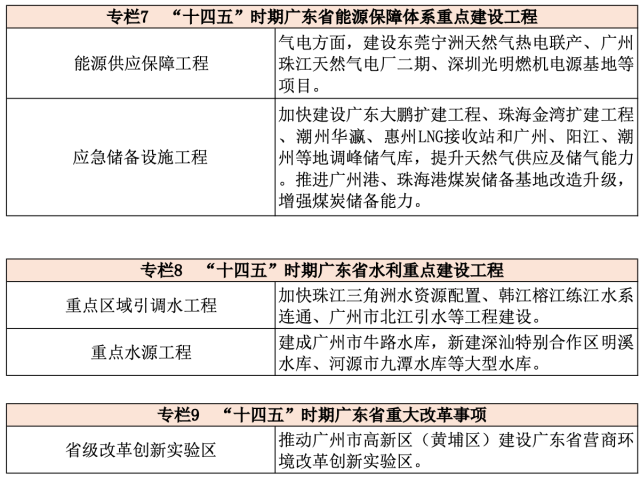 | 专栏7 “十四五”时期广东省能源保障体系重点建设工程 | |
|---|---|
| 能源供应保障工程 | 气电方面，建设东莞宁洲天然气热电联产、广州珠江天然气电厂二期、深圳光明燃机电源基地等项目。 |
| 应急储备设施工程 | 加快建设广东大鹏扩建工程、珠海金湾扩建工程、潮州华瀛、惠州LNG接收站和广州、阳江、潮州等地调峰储气库，提升天然气供应及储气能力。推进广州港、珠海港煤炭储备基地改造升级，增强煤炭储备能力。 |

| 专栏8 “十四五”时期广东省水利重点建设工程 | |
|---|---|
| 重点区域引调水工程 | 加快珠江三角洲水资源配置、韩江榕江练江水系连通、广州市北江引水等工程建设。 |
| 重点水源工程 | 建成广州市牛路水库，新建深汕特别合作区明溪水库、河源市九潭水库等大型水库。 |

| 专栏9 “十四五”时期广东省重大改革事项 | |
|---|---|
| 省级改革创新实验区 | 推动广州市高新区（黄埔区）建设广东省营商环境改革创新实验区。 |